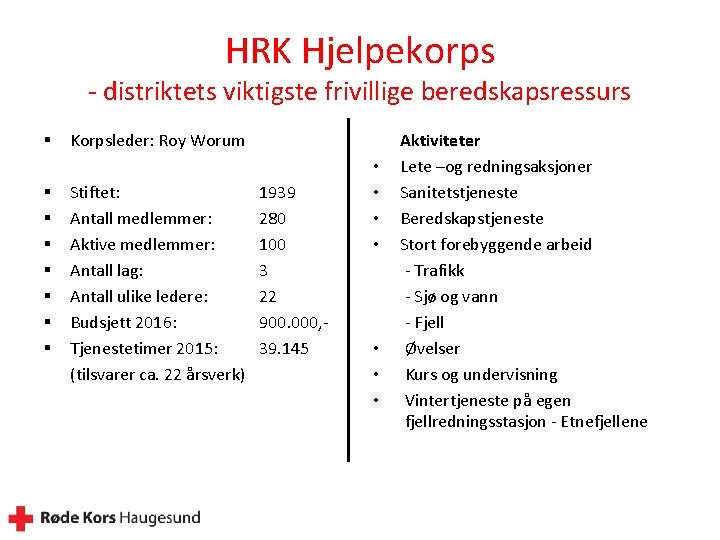 HRK Hjelpekorps
- distriktets viktigste frivillige beredskapsressurs

▪ Korpsleder: Roy Worum

▪ Stiftet: 1939
▪ Antall medlemmer: 280
▪ Aktive medlemmer: 100
▪ Antall lag: 3
▪ Antall ulike ledere: 22
▪ Budsjett 2016: 900.000,-
▪ Tjenestetimer 2015: 39.145
(tilsvarer ca. 22 årsverk)

Aktiviteter
• Lete –og redningsaksjoner
• Sanitetstjeneste
• Beredskapstjeneste
• Stort forebyggende arbeid
- Trafikk
- Sjø og vann
- Fjell
• Øvelser
• Kurs og undervisning
• Vintertjeneste på egen fjellredningsstasjon - Etnefjellene

Røde Kors Haugesund